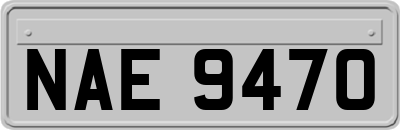 NAE 9470